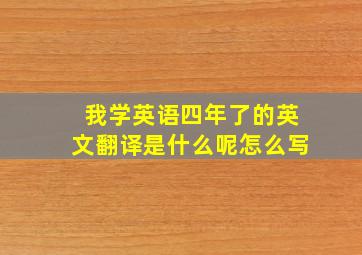 我学英语四年了的英文翻译是什么呢怎么写